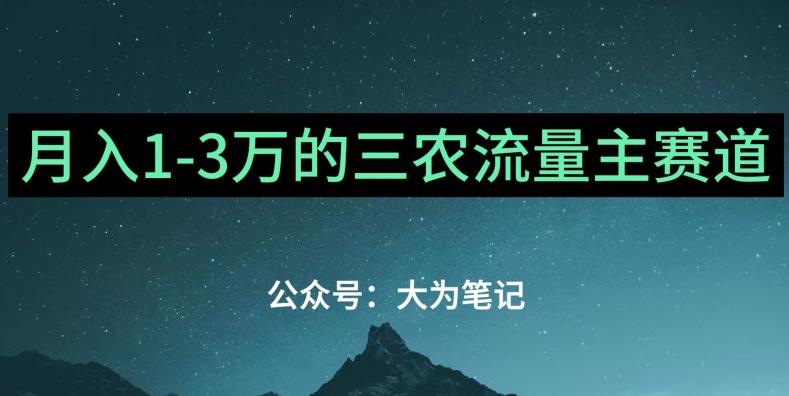 月入1-3万的三农流量主赛道

公众号：大为笔记